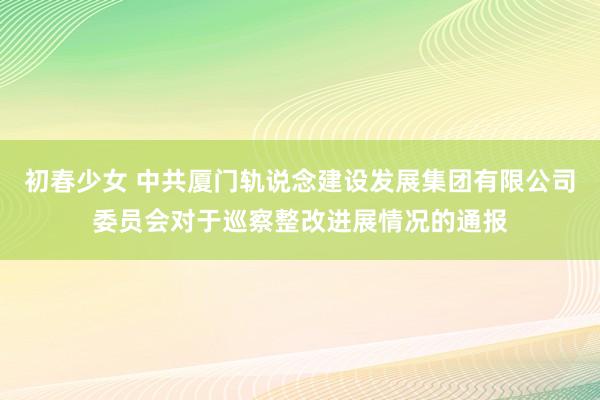 初春少女 中共厦门轨说念建设发展集团有限公司委员会对于巡察整改进展情况的通报